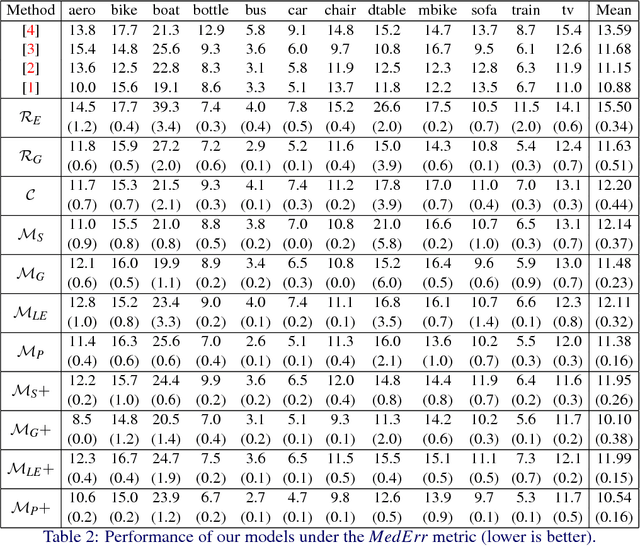 | Method | aero | bike | boat | bottle | bus | car | chair | dtable | mbike | sofa | train | tv | Mean |
|---|---|---|---|---|---|---|---|---|---|---|---|---|---|
| [4] | 13.8 | 17.7 | 21.3 | 12.9 | 5.8 | 9.1 | 14.8 | 15.2 | 14.7 | 13.7 | 8.7 | 15.4 | 13.59 |
| [3] | 15.4 | 14.8 | 25.6 | 9.3 | 3.6 | 6.0 | 9.7 | 10.8 | 16.7 | 9.5 | 6.1 | 12.6 | 11.68 |
| [2] | 13.6 | 12.5 | 22.8 | 8.3 | 3.1 | 5.8 | 11.9 | 12.5 | 12.3 | 12.8 | 6.3 | 11.9 | 11.15 |
| [1] | 10.0 | 15.6 | 19.1 | 8.6 | 3.3 | 5.1 | 13.7 | 11.8 | 12.2 | 13.5 | 6.7 | 11.0 | 10.88 |
| $\mathcal{R}_E$ | 14.5 | 17.7 | 39.3 | 7.4 | 4.0 | 7.8 | 15.2 | 26.6 | 17.5 | 10.5 | 11.5 | 14.1 | 15.50 |
| | (1.2) | (0.4) | (3.4) | (0.3) | (0.4) | (0.5) | (0.4) | (2.0) | (0.2) | (0.7) | (2.0) | (0.6) | (0.34) |
| $\mathcal{R}_G$ | 11.8 | 15.9 | 27.2 | 7.2 | 2.9 | 5.2 | 11.6 | 15.0 | 14.3 | 10.8 | 5.4 | 12.4 | 11.63 |
| | (0.6) | (0.5) | (2.0) | (0.6) | (0.1) | (0.1) | (0.4) | (3.9) | (0.6) | (0.1) | (0.3) | (0.7) | (0.51) |
| $\mathcal{C}$ | 11.7 | 15.3 | 21.5 | 9.3 | 4.1 | 7.4 | 11.2 | 17.8 | 17.0 | 11.0 | 7.0 | 13.1 | 12.20 |
| | (0.7) | (0.7) | (2.1) | (0.3) | (0.1) | (0.3) | (0.2) | (3.9) | (0.7) | (0.4) | (0.3) | (0.3) | (0.44) |
| $\mathcal{M}_S$ | 11.0 | 15.5 | 21.0 | 8.8 | 3.8 | 7.0 | 10.8 | 21.0 | 16.6 | 10.7 | 6.5 | 13.1 | 12.14 |
| | (0.9) | (0.8) | (0.8) | (0.5) | (0.2) | (0.0) | (0.2) | (5.8) | (0.2) | (1.0) | (0.3) | (0.7) | (0.37) |
| $\mathcal{M}_G$ | 12.1 | 16.0 | 19.9 | 8.9 | 3.4 | 6.5 | 10.8 | 15.2 | 16.4 | 9.6 | 5.9 | 13.0 | 11.48 |
| | (0.6) | (0.5) | (1.1) | (0.2) | (0.2) | (0.3) | (0.0) | (6.0) | (0.5) | (0.6) | (0.9) | (0.7) | (0.23) |
| $\mathcal{M}_{LE}$ | 12.8 | 15.2 | 23.4 | 9.0 | 4.0 | 7.4 | 11.1 | 16.8 | 16.1 | 10.7 | 6.6 | 12.3 | 12.11 |
| | (1.0) | (0.8) | (3.3) | (0.2) | (0.1) | (0.2) | (0.1) | (3.5) | (0.7) | (1.4) | (0.1) | (0.8) | (0.32) |
| $\mathcal{M}_P$ | 11.4 | 16.3 | 25.6 | 7.0 | 2.6 | 5.1 | 11.3 | 16.0 | 13.6 | 10.2 | 5.5 | 12.0 | 11.38 |
| | (0.4) | (0.6) | (0.6) | (0.4) | (0.1) | (0.1) | (0.4) | (2.1) | (1.0) | (0.7) | (0.3) | (0.3) | (0.16) |
| $\mathcal{M}_S+$ | 12.2 | 15.7 | 24.4 | 9.9 | 3.6 | 6.5 | 12.0 | 14.8 | 14.4 | 11.9 | 6.4 | 11.6 | 11.95 |
| | (0.2) | (1.0) | (0.6) | (0.2) | (0.2) | (0.2) | (0.4) | (0.8) | (0.8) | (0.7) | (0.2) | (0.3) | (0.26) |
| $\mathcal{M}_G+$ | 8.5 | 14.8 | 20.5 | 7.0 | 3.1 | 5.1 | 9.3 | 11.3 | 14.2 | 10.2 | 5.6 | 11.7 | 10.10 |
| | (0.0) | (1.2) | (1.4) | (0.4) | (0.2) | (0.1) | (0.1) | (2.0) | (0.6) | (0.3) | (0.1) | (0.2) | (0.38) |
| $\mathcal{M}_{LE}+$ | 12.3 | 16.7 | 24.7 | 7.5 | 3.6 | 6.5 | 11.5 | 15.5 | 15.1 | 11.1 | 7.3 | 12.1 | 11.99 |
| | (0.4) | (0.4) | (1.9) | (0.2) | (0.1) | (0.1) | (0.5) | (0.4) | (0.5) | (0.5) | (0.7) | (0.2) | (0.15) |
| $\mathcal{M}_P+$ | 10.6 | 15.0 | 23.9 | 6.7 | 2.7 | 4.7 | 9.8 | 12.6 | 13.9 | 9.7 | 5.3 | 11.7 | 10.54 |
| | (0.2) | (0.2) | (1.2) | (0.2) | (0.1) | (0.1) | (0.1) | (0.5) | (0.9) | (0.1) | (0.1) | (0.5) | (0.16) |

Table 2: Performance of our models under the MedErr metric (lower is better).